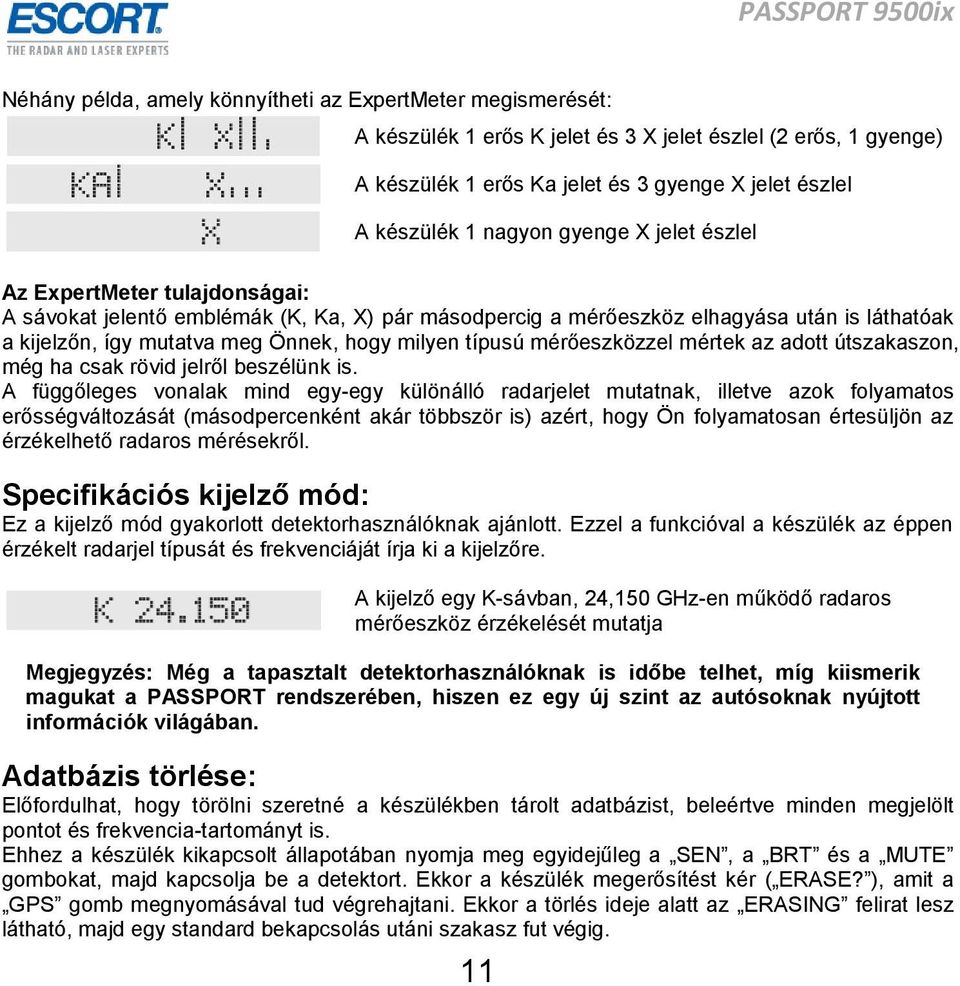 ESCORT
THE RADAR AND LASER EXPERTS

PASSPORT 9500ix

Néhány példa, amely könnyítheti az ExpertMeter megismerését:

K| X||.
A készülék 1 erős K jelet és 3 X jelet észlel (2 erős, 1 gyenge)

KA| X...
A készülék 1 erős Ka jelet és 3 gyenge X jelet észlel

X
A készülék 1 nagyon gyenge X jelet észlel

Az ExpertMeter tulajdonságai:
A sávokat jelentő emblémák (K, Ka, X) pár másodpercig a mérőeszköz elhagyása után is láthatóak a kijelzőn, így mutatva meg Önnek, hogy milyen típusú mérőeszközzel mértek az adott útszakaszon, még ha csak rövid jelről beszélünk is.
A függőleges vonalak mind egy-egy különálló radarjelet mutatnak, illetve azok folyamatos erősségváltozását (másodpercenként akár többször is) azért, hogy Ön folyamatosan értesüljön az érzékelhető radaros mérésekről.

Specifikációs kijelző mód:
Ez a kijelző mód gyakorlott detektorhasználóknak ajánlott. Ezzel a funkcióval a készülék az éppen érzékelt radarjel típusát és frekvenciáját írja ki a kijelzőre.

K 24.150
A kijelző egy K-sávban, 24,150 GHz-en működő radaros mérőeszköz érzékelését mutatja

Megjegyzés: Még a tapasztalt detektorhasználóknak is időbe telhet, míg kiismerik magukat a PASSPORT rendszerében, hiszen ez egy új szint az autósoknak nyújtott információk világában.

Adatbázis törlése:
Előfordulhat, hogy törölni szeretné a készülékben tárolt adatbázist, beleértve minden megjelölt pontot és frekvencia-tartományt is.
Ehhez a készülék kikapcsolt állapotában nyomja meg egyidejűleg a „SEN”, a „BRT” és a „MUTE” gombokat, majd kapcsolja be a detektort. Ekkor a készülék megerősítést kér („ERASE?”), amit a „GPS” gomb megnyomásával tud végrehajtani. Ekkor a törlés ideje alatt az „ERASING” felirat lesz látható, majd egy standard bekapcsolás utáni szakasz fut végig.

11